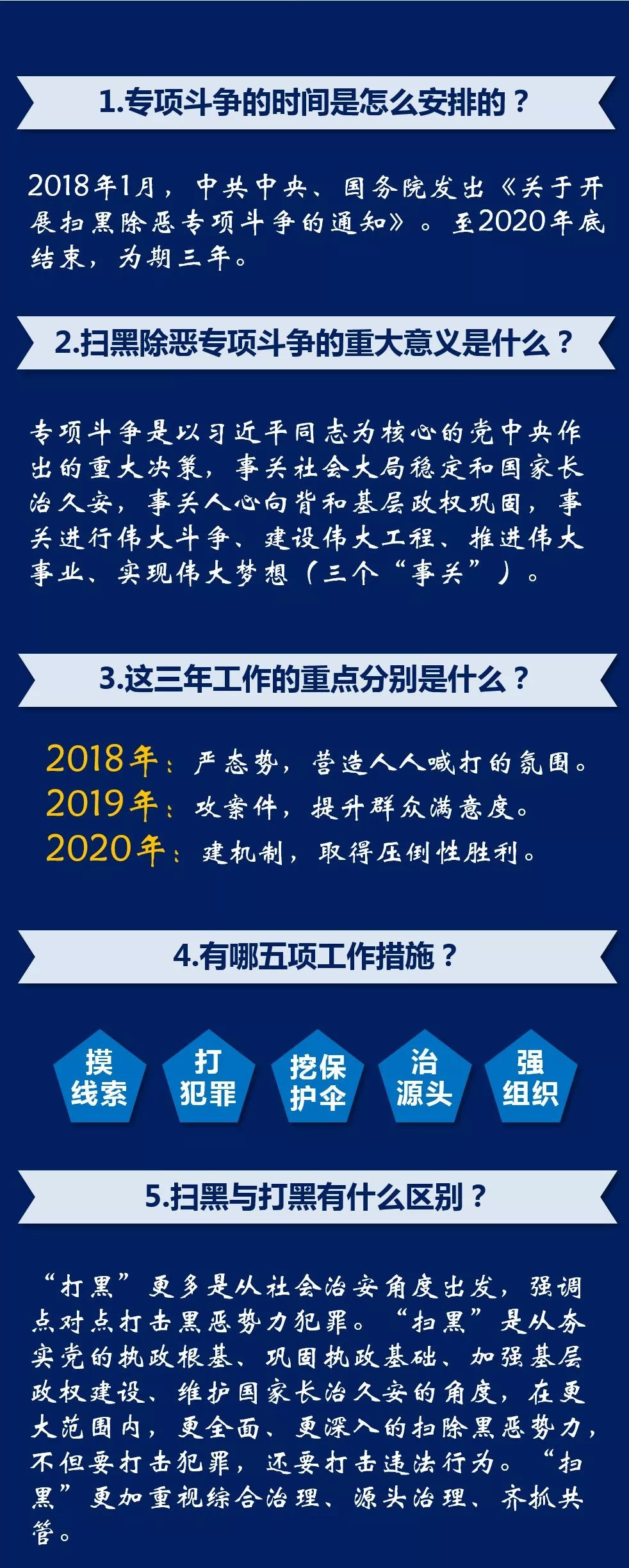 1.专项斗争的时间是怎么安排的？

2018年1月，中共中央、国务院发出《关于开展扫黑除恶专项斗争的通知》。至2020年底结束，为期三年。

2.扫黑除恶专项斗争的重大意义是什么？

专项斗争是以习近平同志为核心的党中央作出的重大决策，事关社会大局稳定和国家长治久安，事关人心向背和基层政权巩固，事关进行伟大斗争、建设伟大工程、推进伟大事业、实现伟大梦想（三个“事关”）。

3.这三年工作的重点分别是什么？

2018年：严态势，营造人人喊打的氛围。
2019年：攻案件，提升群众满意度。
2020年：建机制，取得压倒性胜利。

4.有哪五项工作措施？

摸线索

打犯罪

挖保护伞

治源头

强组织

5.扫黑与打黑有什么区别？

“打黑”更多是从社会治安角度出发，强调点对点打击黑恶势力犯罪。“扫黑”是从夯实党的执政根基、巩固执政基础、加强基层政权建设、维护国家长治久安的角度，在更大范围内，更全面、更深入的扫除黑恶势力，不但要打击犯罪，还要打击违法行为。“扫黑”更加重视综合治理、源头治理、齐抓共管。